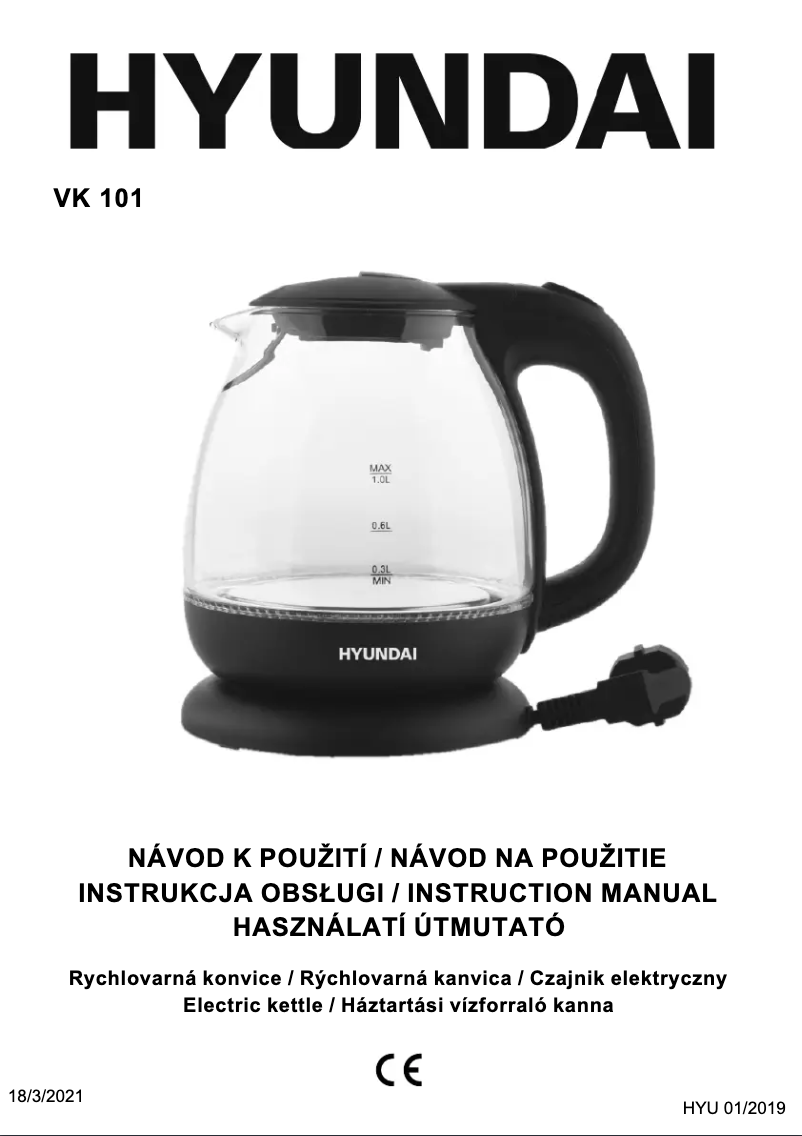 HYUNDAI

VK 101

MAX
1.0L

0.6L

0.3L
MIN

HYUNDAI

NÁVOD K POUŽITÍ / NÁVOD NA POUŽITIE
INSTRUKCJA OBSŁUGI / INSTRUCTION MANUAL
HASZNÁLATÍ ÚTMUTATÓ

Rychlovarná konvice / Rýchlovarná kanvica / Czajnik elektryczny
Electric kettle / Háztartási vízforraló kanna

CE

18/3/2021

HYU 01/2019